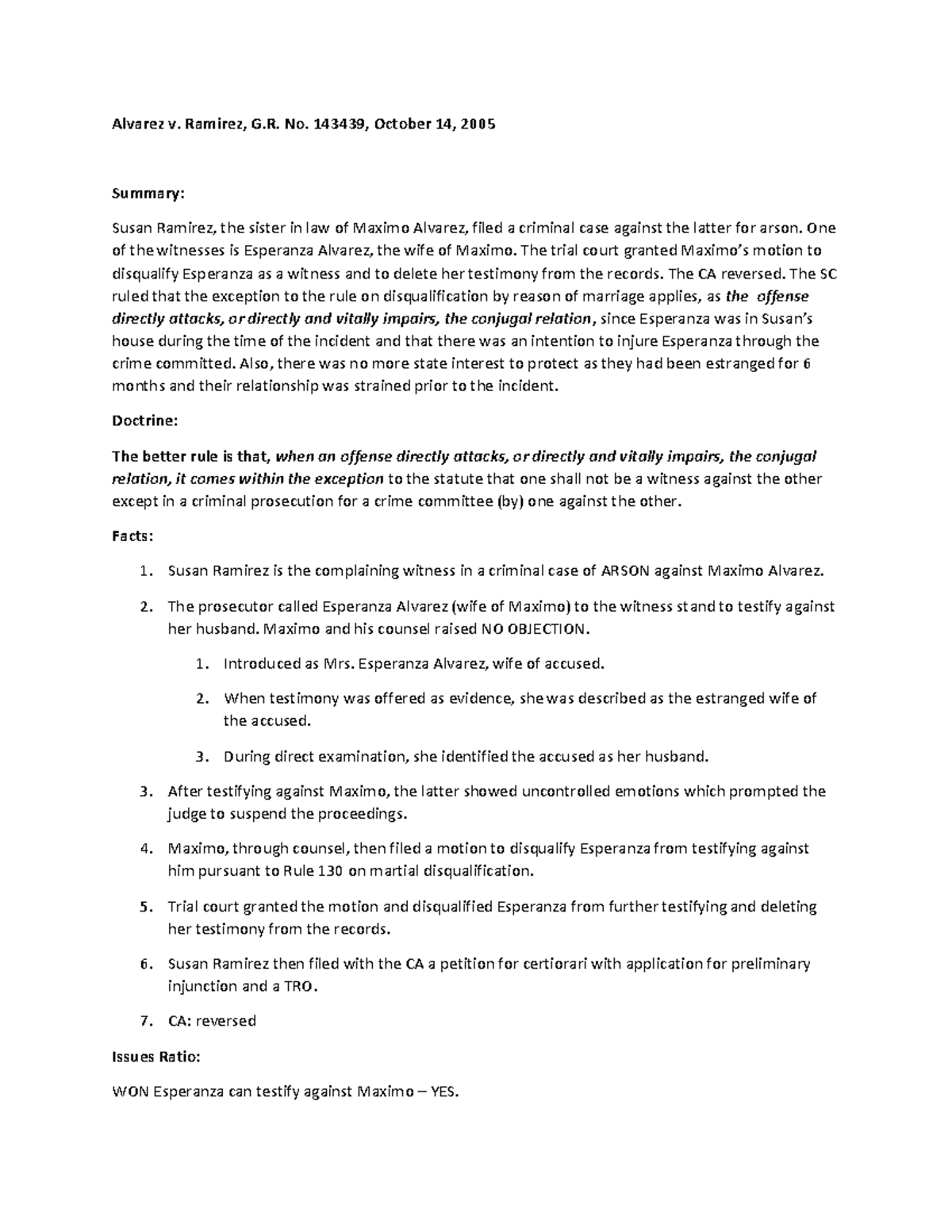 Alvarez v. Ramirez, G.R. No. 143439, October 14, 2005

Summary:

Susan Ramirez, the sister in law of Maximo Alvarez, filed a criminal case against the latter for arson. One of the witnesses is Esperanza Alvarez, the wife of Maximo. The trial court granted Maximo's motion to disqualify Esperanza as a witness and to delete her testimony from the records. The CA reversed. The SC ruled that the exception to the rule on disqualification by reason of marriage applies, as the offense directly attacks, or directly and vitally impairs, the conjugal relation, since Esperanza was in Susan's house during the time of the incident and that there was an intention to injure Esperanza through the crime committed. Also, there was no more state interest to protect as they had been estranged for 6 months and their relationship was strained prior to the incident.

Doctrine:

The better rule is that, when an offense directly attacks, or directly and vitally impairs, the conjugal relation, it comes within the exception to the statute that one shall not be a witness against the other except in a criminal prosecution for a crime committee (by) one against the other.

Facts:

1. Susan Ramirez is the complaining witness in a criminal case of ARSON against Maximo Alvarez.

2. The prosecutor called Esperanza Alvarez (wife of Maximo) to the witness stand to testify against her husband. Maximo and his counsel raised NO OBJECTION.

1. Introduced as Mrs. Esperanza Alvarez, wife of accused.

2. When testimony was offered as evidence, she was described as the estranged wife of the accused.

3. During direct examination, she identified the accused as her husband.

3. After testifying against Maximo, the latter showed uncontrolled emotions which prompted the judge to suspend the proceedings.

4. Maximo, through counsel, then filed a motion to disqualify Esperanza from testifying against him pursuant to Rule 130 on martial disqualification.

5. Trial court granted the motion and disqualified Esperanza from further testifying and deleting her testimony from the records.

6. Susan Ramirez then filed with the CA a petition for certiorari with application for preliminary injunction and a TRO.

7. CA: reversed

Issues Ratio:

WON Esperanza can testify against Maximo – YES.